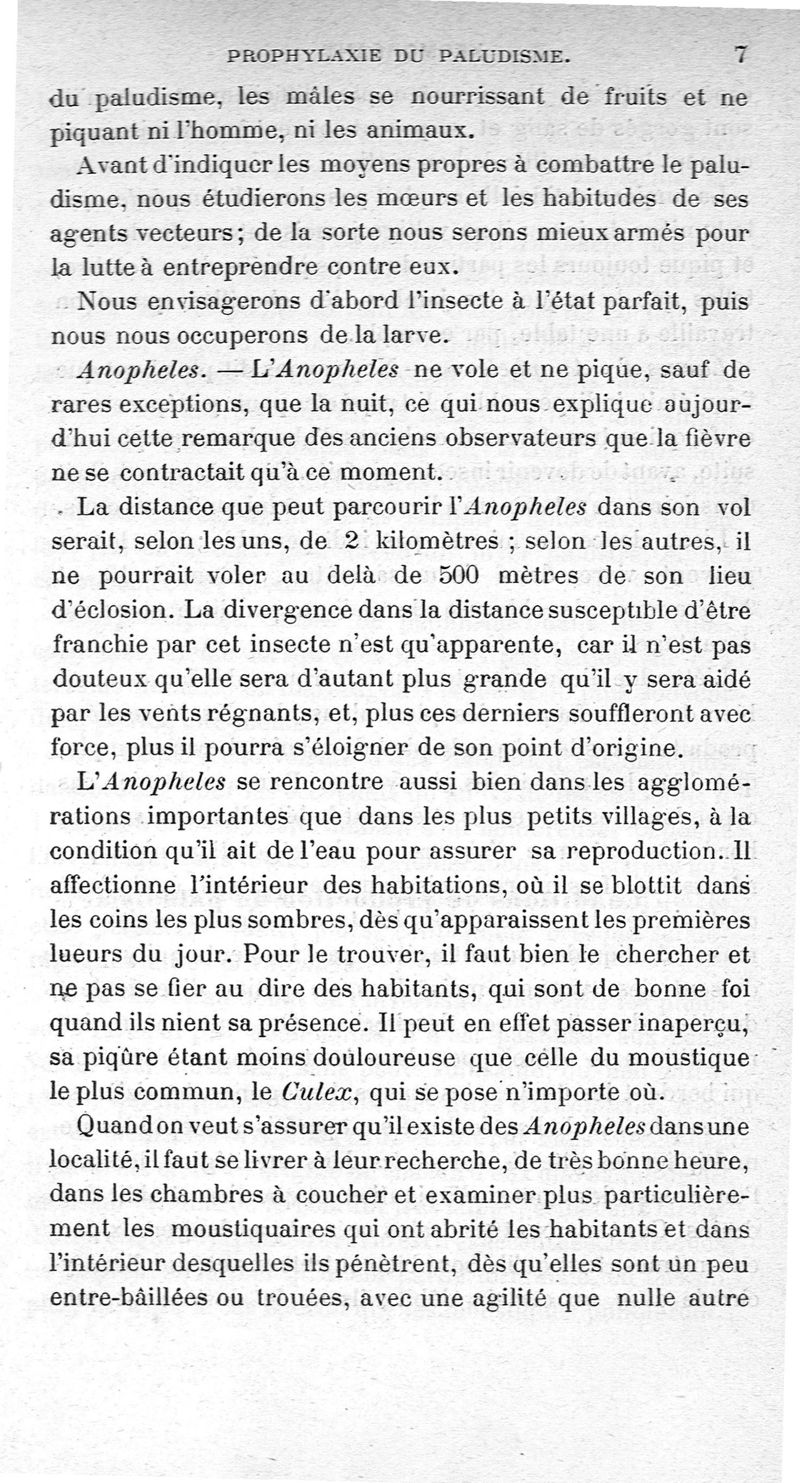 PROPHYLAXIE DU PALUDISME. 7

du paludisme, les mâles se nourrissant de fruits et ne piquant ni l'homme, ni les animaux.

Avant d'indiquer les moyens propres à combattre le paludisme, nous étudierons les mœurs et les habitudes de ses agents vecteurs; de la sorte nous serons mieux armés pour la lutte à entreprendre contre eux.

Nous envisagerons d'abord l'insecte à l'état parfait, puis nous nous occuperons de la larve.

Anopheles. — L'Anopheles ne vole et ne pique, sauf de rares exceptions, que la nuit, ce qui nous explique aujourd'hui cette remarque des anciens observateurs que la fièvre ne se contractait qu'à ce moment.

La distance que peut parcourir l'Anopheles dans son vol serait, selon les uns, de 2 kilomètres ; selon les autres, il ne pourrait voler au delà de 500 mètres de son lieu d'éclosion. La divergence dans la distance susceptible d'être franchie par cet insecte n'est qu'apparente, car il n'est pas douteux qu'elle sera d'autant plus grande qu'il y sera aidé par les vents régnants, et, plus ces derniers souffleront avec force, plus il pourra s'éloigner de son point d'origine.

L'Anopheles se rencontre aussi bien dans les agglomérations importantes que dans les plus petits villages, à la condition qu'il ait de l'eau pour assurer sa reproduction. Il affectionne l'intérieur des habitations, où il se blottit dans les coins les plus sombres, dès qu'apparaissent les premières lueurs du jour. Pour le trouver, il faut bien le chercher et ne pas se fier au dire des habitants, qui sont de bonne foi quand ils nient sa présence. Il peut en effet passer inaperçu, sa piqûre étant moins douloureuse que celle du moustique le plus commun, le Culex, qui se pose n'importe où.

Quand on veut s'assurer qu'il existe des Anopheles dans une localité, il faut se livrer à leur recherche, de très bonne heure, dans les chambres à coucher et examiner plus particulièrement les moustiquaires qui ont abrité les habitants et dans l'intérieur desquelles ils pénètrent, dès qu'elles sont un peu entre-bâillées ou trouées, avec une agilité que nulle autre